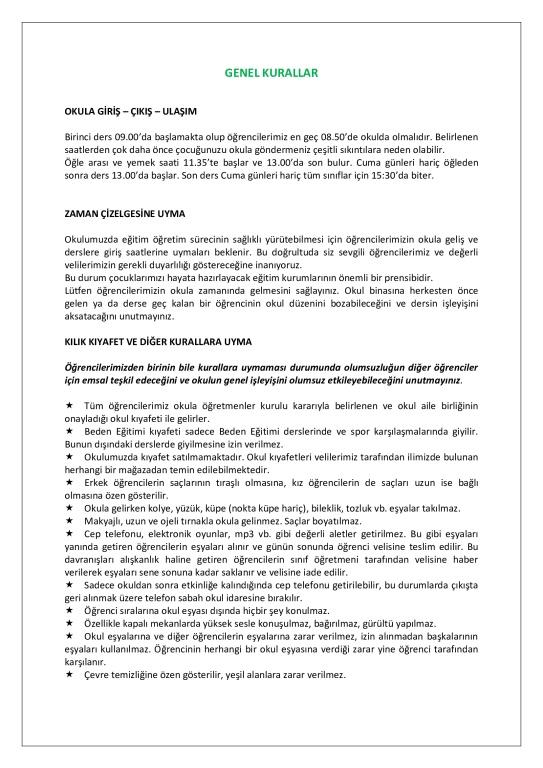 GENEL KURALLAR

OKULA GİRİŞ – ÇIKIŞ – ULAŞIM

Birinci ders 09.00'da başlamakta olup öğrencilerimiz en geç 08.50'de okulda olmalıdır. Belirlenen saatlerden çok daha önce çocuğunuzu okula göndermeniz çeşitli sıkıntılara neden olabilir.
Öğle arası ve yemek saati 11.35'te başlar ve 13.00'da son bulur. Cuma günleri hariç öğleden sonra ders 13.00'da başlar. Son ders Cuma günleri hariç tüm sınıflar için 15:30'da biter.

ZAMAN ÇİZELGESİNE UYMA

Okulumuzda eğitim öğretim sürecinin sağlıklı yürütebilmesi için öğrencilerimizin okula geliş ve derslere giriş saatlerine uymaları beklenir. Bu doğrultuda siz sevgili öğrencilerimiz ve değerli velilerimizin gerekli duyarlılığı göstereceğine inanıyoruz.
Bu durum çocuklarımızı hayata hazırlayacak eğitim kurumlarının önemli bir prensibidir.
Lütfen öğrencilerimizin okula zamanında gelmesini sağlayınız. Okul binasına herkesten önce gelen ya da derse geç kalan bir öğrencinin okul düzenini bozabileceğini ve dersin işleyişini aksatacağını unutmayınız.

KILIK KIYAFET VE DİĞER KURALLARA UYMA

Öğrencilerimizden birinin bile kurallara uymaması durumunda olumsuzluğun diğer öğrenciler için emsal teşkil edeceğini ve okulun genel işleyişini olumsuz etkileyebileceğini unutmayınız.

★ Tüm öğrencilerimiz okula öğretmenler kurulu kararıyla belirlenen ve okul aile birliğinin onayladığı okul kıyafeti ile gelirler.
★ Beden Eğitimi kıyafeti sadece Beden Eğitimi derslerinde ve spor karşılaşmalarında giyilir. Bunun dışındaki derslerde giyilmesine izin verilmez.
★ Okulumuzda kıyafet satılmamaktadır. Okul kıyafetleri velilerimiz tarafından ilimizde bulunan herhangi bir mağazadan temin edilebilmektedir.
★ Erkek öğrencilerin saçlarının tıraşlı olmasına, kız öğrencilerin de saçları uzun ise bağlı olmasına özen gösterilir.
★ Okula gelirken kolye, yüzük, küpe (nokta küpe hariç), bileklik, tozluk vb. eşyalar takılmaz.
★ Makyajlı, uzun ve ojeli tırnakla okula gelinmez. Saçlar boyatılmaz.
★ Cep telefonu, elektronik oyunlar, mp3 vb. gibi değerli aletler getirilmez. Bu gibi eşyaları yanında getiren öğrencilerin eşyaları alınır ve günün sonunda öğrenci velisine teslim edilir. Bu davranışları alışkanlık haline getiren öğrencilerin sınıf öğretmeni tarafından velisine haber verilerek eşyaları sene sonuna kadar saklanır ve velisine iade edilir.
★ Sadece okuldan sonra etkinliğe kalındığında cep telefonu getirilebilir, bu durumlarda çıkışta geri alınmak üzere telefon sabah okul idaresine bırakılır.
★ Öğrenci sıralarına okul eşyası dışında hiçbir şey konulmaz.
★ Özellikle kapalı mekanlarda yüksek sesle konuşulmaz, bağırılmaz, gürültü yapılmaz.
★ Okul eşyalarına ve diğer öğrencilerin eşyalarına zarar verilmez, izin alınmadan başkalarının eşyaları kullanılmaz. Öğrencinin herhangi bir okul eşyasına verdiği zarar yine öğrenci tarafından karşılanır.
★ Çevre temizliğine özen gösterilir, yeşil alanlara zarar verilmez.